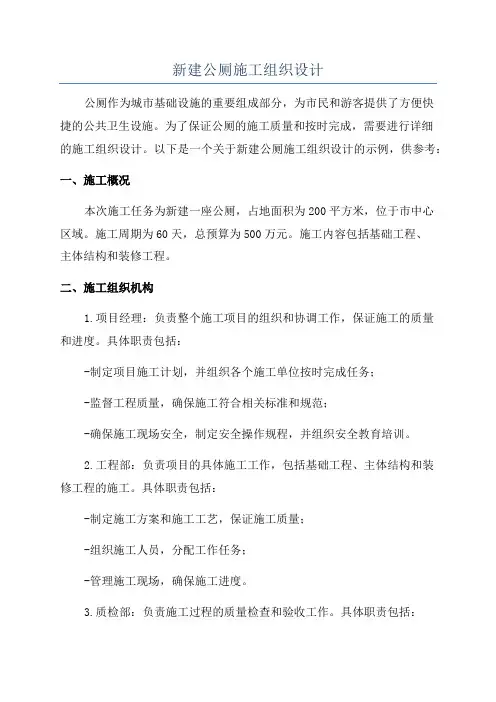 新建公厕施工组织设计

公厕作为城市基础设施的重要组成部分，为市民和游客提供了方便快捷的公共卫生设施。为了保证公厕的施工质量和按时完成，需要进行详细的施工组织设计。以下是一个关于新建公厕施工组织设计的示例，供参考：

一、施工概况

本次施工任务为新建一座公厕，占地面积为200平方米，位于市中心区域。施工周期为60天，总预算为500万元。施工内容包括基础工程、主体结构和装修工程。

二、施工组织机构

1.项目经理：负责整个施工项目的组织和协调工作，保证施工的质量和进度。具体职责包括：

-制定项目施工计划，并组织各个施工单位按时完成任务；

-监督工程质量，确保施工符合相关标准和规范；

-确保施工现场安全，制定安全操作规程，并组织安全教育培训。

2.工程部：负责项目的具体施工工作，包括基础工程、主体结构和装修工程的施工。具体职责包括：

-制定施工方案和施工工艺，保证施工质量；

-组织施工人员，分配工作任务；

-管理施工现场，确保施工进度。

3.质检部：负责施工过程的质量检查和验收工作。具体职责包括：